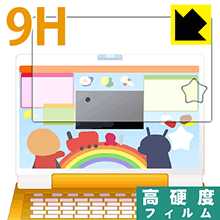 9H

高硬度
フィルム